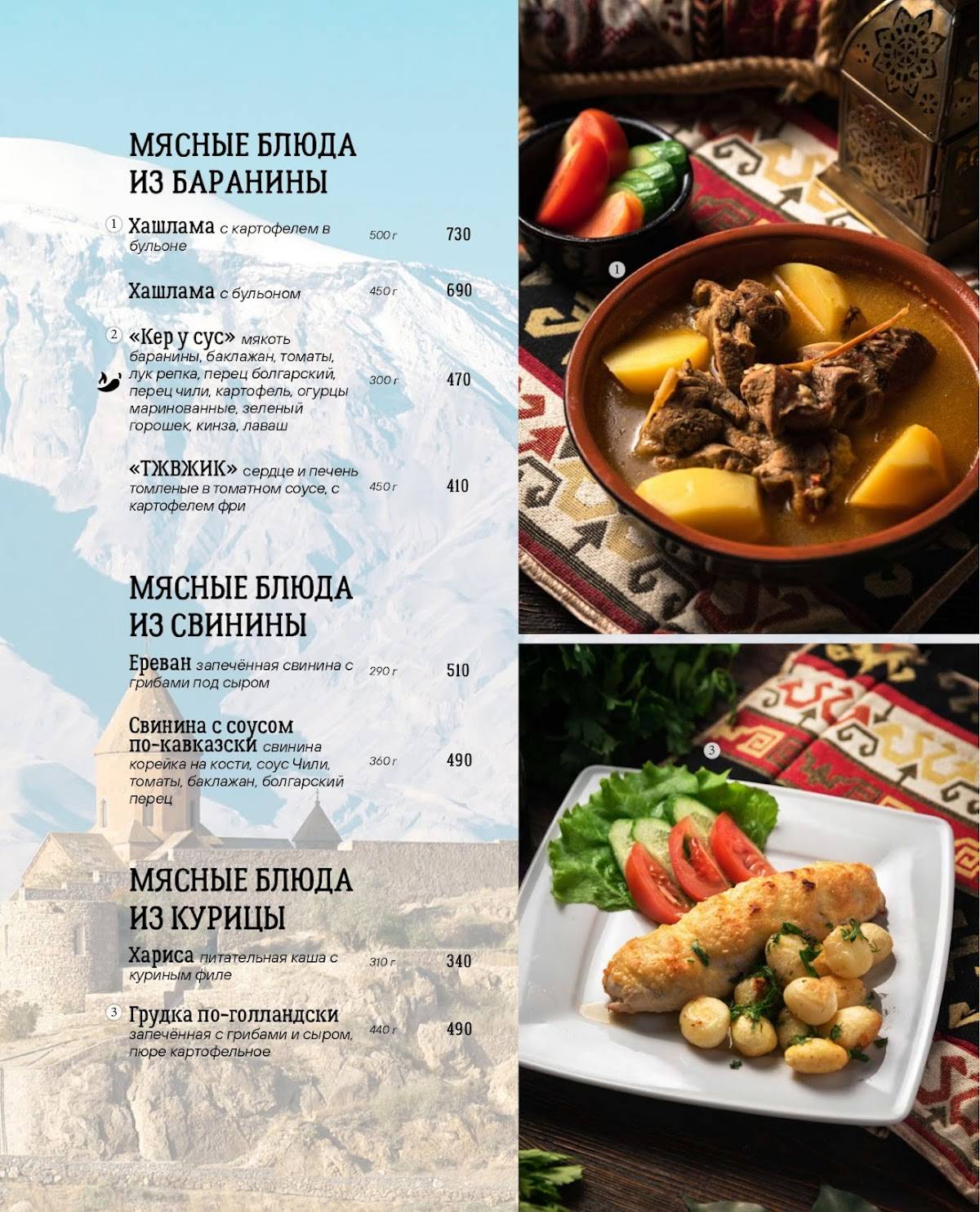 МЯСНЫЕ БЛЮДА
ИЗ БАРАНИНЫ

1 Хашлама с картофелем в бульоне 500 г 730

Хашлама с бульоном 450 г 690

2 «Кер у сус» мякоть баранины, баклажан, томаты, лук репка, перец болгарский, перец чили, картофель, огурцы маринованные, зеленый горошек, кинза, лаваш 300 г 470

«ТЖВЖИК» сердце и печень томленые в томатном соусе, с картофелем фри 450 г 410

МЯСНЫЕ БЛЮДА
ИЗ СВИНИНЫ

Ереван запечённая свинина с грибами под сыром 290 г 510

Свинина с соусом по-кавказски свинина корейка на кости, соус Чили, томаты, баклажан, болгарский перец 360 г 490

МЯСНЫЕ БЛЮДА
ИЗ КУРИЦЫ

Хариса питательная каша с куриным филе 310 г 340

3 Грудка по-голландски запечённая с грибами и сыром, пюре картофельное 440 г 490

1

3